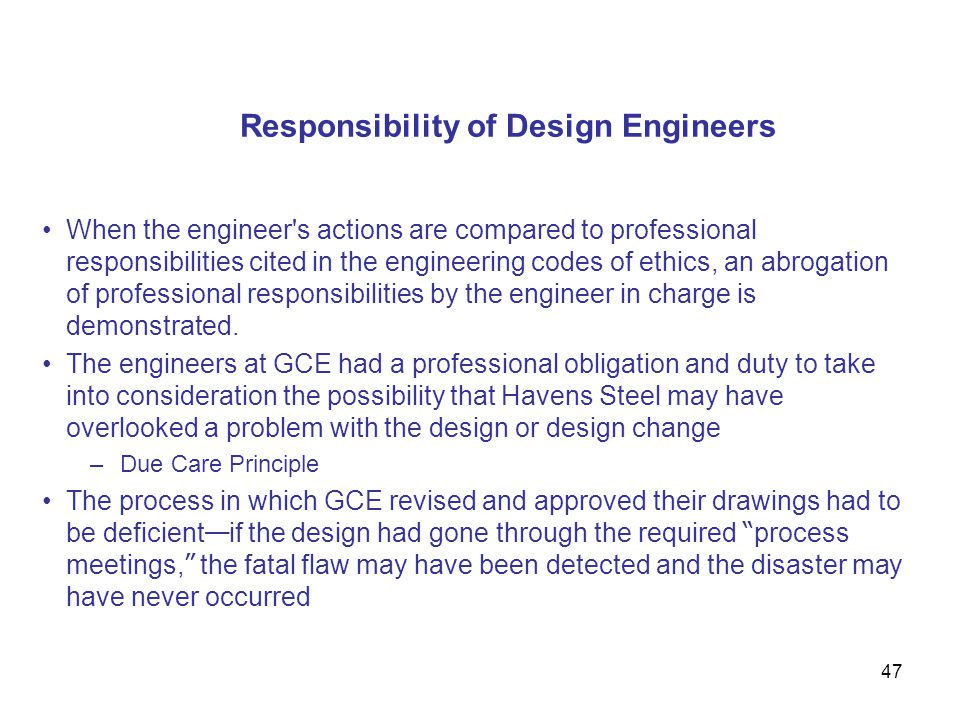 Responsibility of Design Engineers

• When the engineer's actions are compared to professional responsibilities cited in the engineering codes of ethics, an abrogation of professional responsibilities by the engineer in charge is demonstrated.

• The engineers at GCE had a professional obligation and duty to take into consideration the possibility that Havens Steel may have overlooked a problem with the design or design change

– Due Care Principle

• The process in which GCE revised and approved their drawings had to be deficient—if the design had gone through the required "process meetings," the fatal flaw may have been detected and the disaster may have never occurred

47